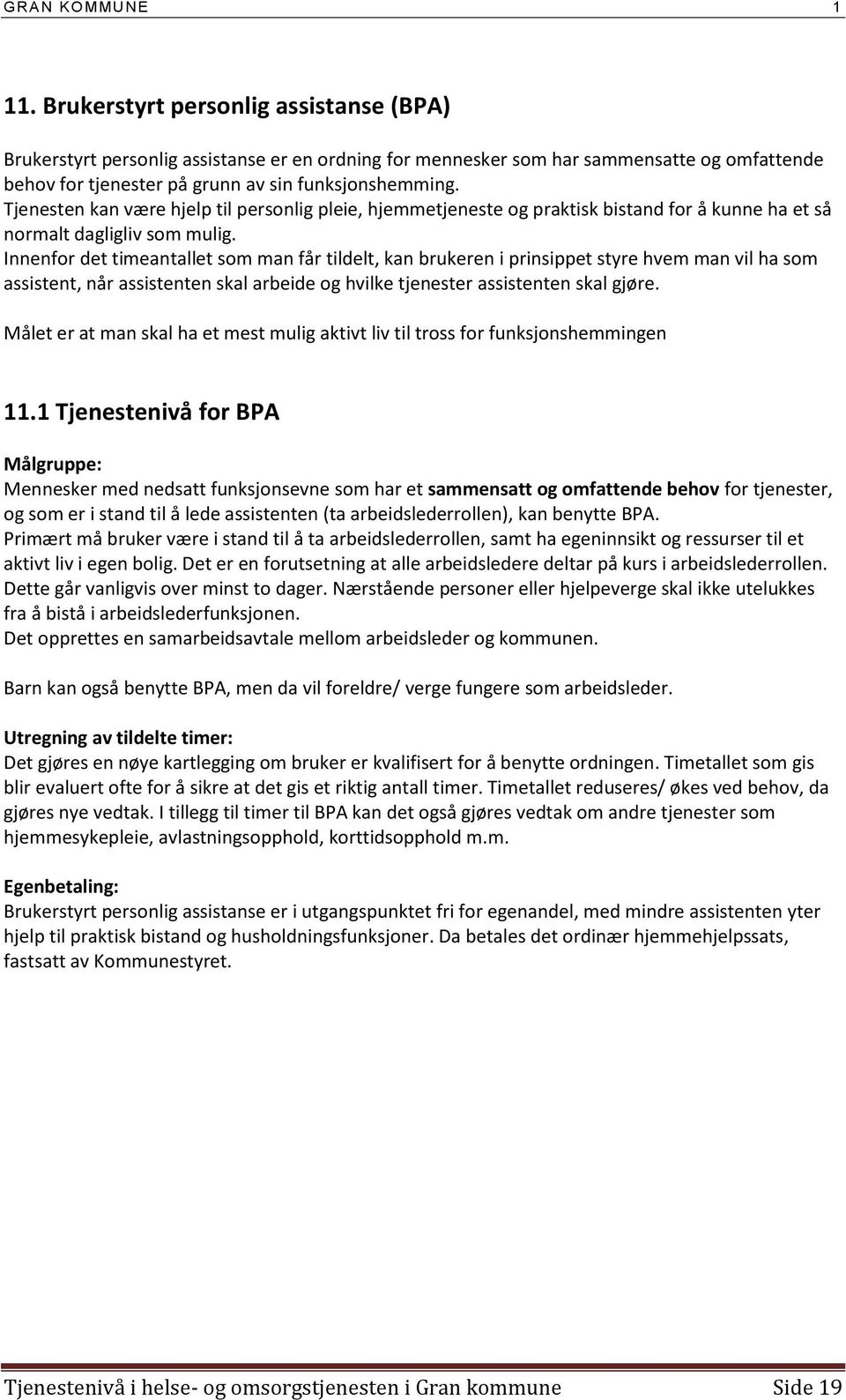 GRAN KOMMUNE 1

11. Brukerstyrt personlig assistanse (BPA)

Brukerstyrt personlig assistanse er en ordning for mennesker som har sammensatte og omfattende behov for tjenester på grunn av sin funksjonshemming.
Tjenesten kan være hjelp til personlig pleie, hjemmetjeneste og praktisk bistand for å kunne ha et så normalt dagligliv som mulig.
Innenfor det timeantallet som man får tildelt, kan brukeren i prinsippet styre hvem man vil ha som assistent, når assistenten skal arbeide og hvilke tjenester assistenten skal gjøre.

Målet er at man skal ha et mest mulig aktivt liv til tross for funksjonshemmingen

11.1 Tjenestenivå for BPA

Målgruppe:
Mennesker med nedsatt funksjonsevne som har et sammensatt og omfattende behov for tjenester, og som er i stand til å lede assistenten (ta arbeidslederrollen), kan benytte BPA.
Primært må bruker være i stand til å ta arbeidslederrollen, samt ha egeninnsikt og ressurser til et aktivt liv i egen bolig. Det er en forutsetning at alle arbeidsledere deltar på kurs i arbeidslederrollen. Dette går vanligvis over minst to dager. Nærstående personer eller hjelpeverge skal ikke utelukkes fra å bistå i arbeidslederfunksjonen.
Det opprettes en samarbeidsavtale mellom arbeidsleder og kommunen.

Barn kan også benytte BPA, men da vil foreldre/ verge fungere som arbeidsleder.

Utregning av tildelte timer:
Det gjøres en nøye kartlegging om bruker er kvalifisert for å benytte ordningen. Timetallet som gis blir evaluert ofte for å sikre at det gis et riktig antall timer. Timetallet reduseres/ økes ved behov, da gjøres nye vedtak. I tillegg til timer til BPA kan det også gjøres vedtak om andre tjenester som hjemmesykepleie, avlastningsopphold, korttidsopphold m.m.

Egenbetaling:
Brukerstyrt personlig assistanse er i utgangspunktet fri for egenandel, med mindre assistenten yter hjelp til praktisk bistand og husholdningsfunksjoner. Da betales det ordinær hjemmehjelpssats, fastsatt av Kommunestyret.

Tjenestenivå i helse- og omsorgstjenesten i Gran kommune Side 19